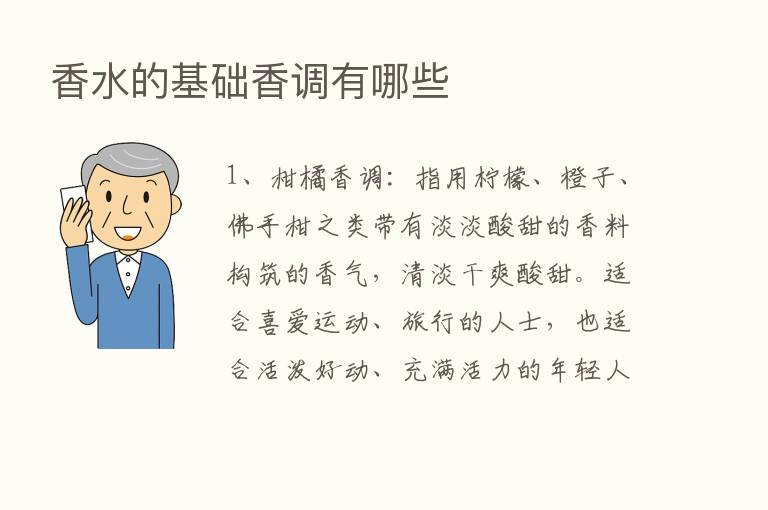 香水的基础香调有哪些

1、柑橘香调：指用柠檬、橙子、佛手柑之类带有淡淡酸甜的香料构筑的香气，清淡干爽酸甜。适合喜爱运动、旅行的人士，也适合活泼好动、充满活力的年轻人